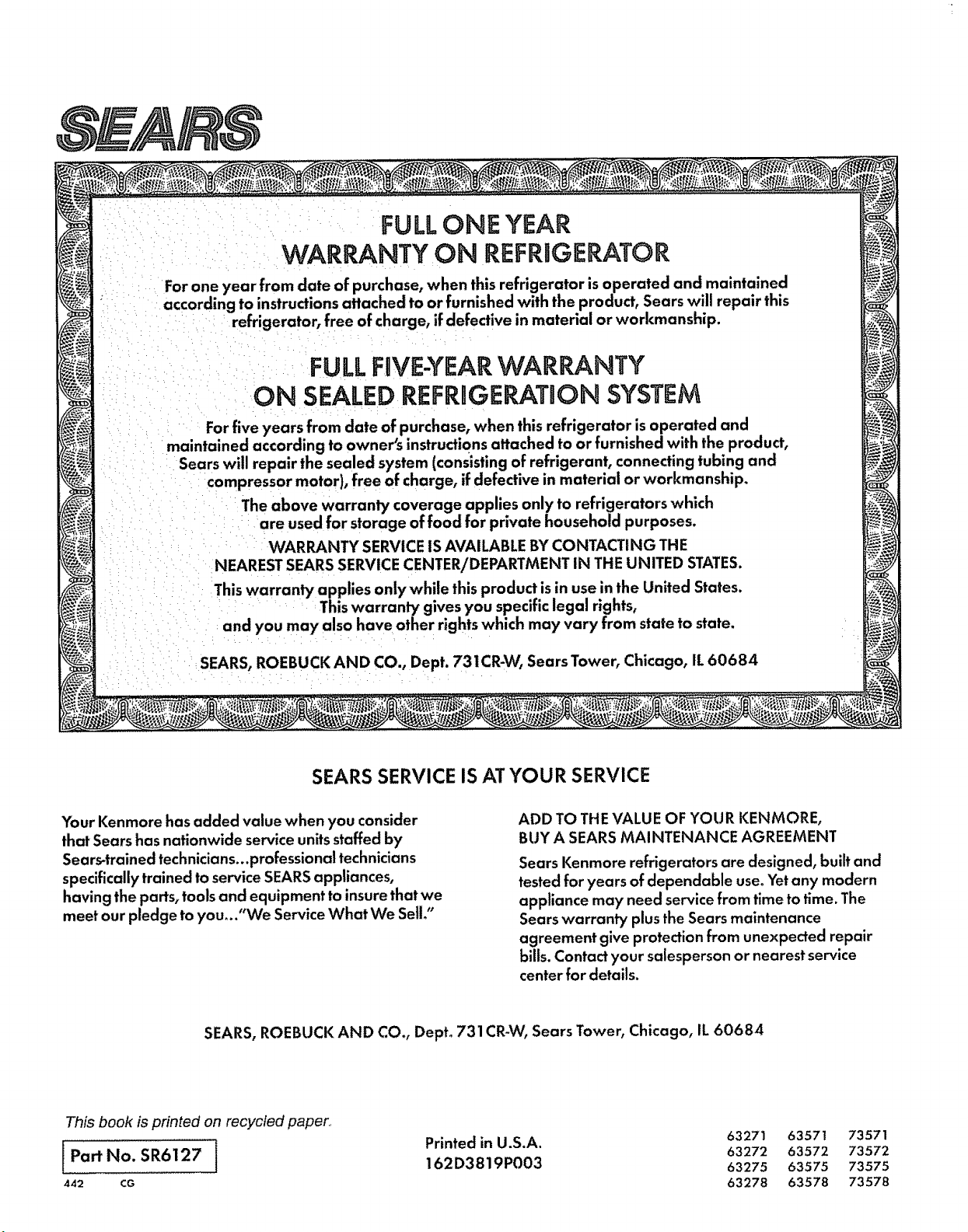 SEARS

FULL ONE YEAR
WARRANTY ON REFRIGERATOR

For one year from date of purchase, when this refrigerator is operated and maintained according to instructions attached to or furnished with the product, Sears will repair this refrigerator, free of charge, if defective in material or workmanship.

FULL FIVE-YEAR WARRANTY
ON SEALED REFRIGERATION SYSTEM

For five years from date of purchase, when this refrigerator is operated and maintained according to owner's instructions attached to or furnished with the product, Sears will repair the sealed system (consisting of refrigerant, connecting tubing and compressor motor), free of charge, if defective in material or workmanship.

The above warranty coverage applies only to refrigerators which are used for storage of food for private household purposes.

WARRANTY SERVICE IS AVAILABLE BY CONTACTING THE NEAREST SEARS SERVICE CENTER/DEPARTMENT IN THE UNITED STATES.

This warranty applies only while this product is in use in the United States. This warranty gives you specific legal rights, and you may also have other rights which may vary from state to state.

SEARS, ROEBUCK AND CO., Dept. 731CR-W, Sears Tower, Chicago, IL 60684

SEARS SERVICE IS AT YOUR SERVICE

Your Kenmore has added value when you consider that Sears has nationwide service units staffed by Sears-trained technicians...professional technicians specifically trained to service SEARS appliances, having the parts, tools and equipment to insure that we meet our pledge to you..."We Service What We Sell."

ADD TO THE VALUE OF YOUR KENMORE,
BUY A SEARS MAINTENANCE AGREEMENT

Sears Kenmore refrigerators are designed, built and tested for years of dependable use. Yet any modern appliance may need service from time to time. The Sears warranty plus the Sears maintenance agreement give protection from unexpected repair bills. Contact your salesperson or nearest service center for details.

SEARS, ROEBUCK AND CO., Dept. 731CR-W, Sears Tower, Chicago, IL 60684

This book is printed on recycled paper.

Part No. SR6127

442 CG

Printed in U.S.A.
162D3819P003

63271 63571 73571
63272 63572 73572
63275 63575 73575
63278 63578 73578